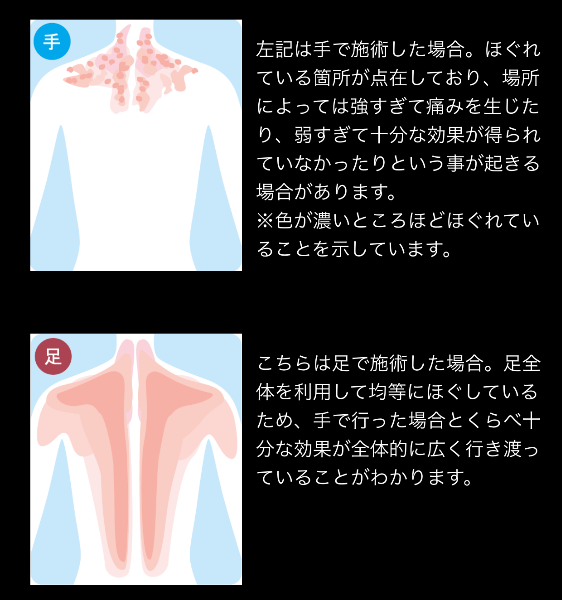 手

左記は手で施術した場合。ほぐれている箇所が点在しており、場所によっては強すぎて痛みを生じたり、弱すぎて十分な効果が得られていなかったりという事が起きる場合があります。
※色が濃いところほどほぐれていることを示しています。

足

こちらは足で施術した場合。足全体を利用して均等にほぐしているため、手で行った場合とくらべ十分な効果が全体的に広く行き渡っていることがわかります。